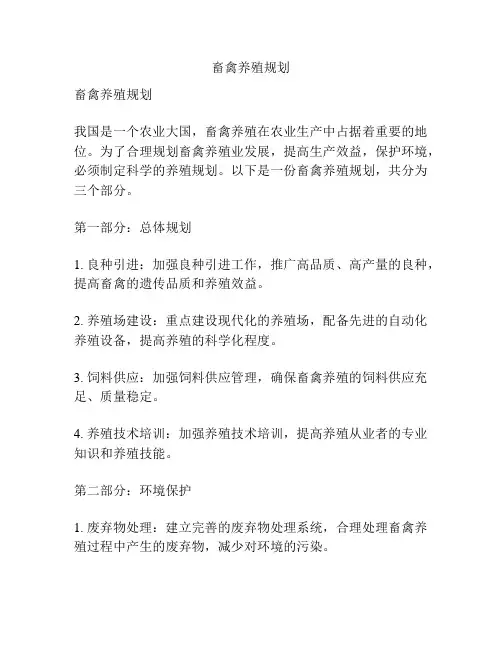 畜禽养殖规划

畜禽养殖规划

我国是一个农业大国，畜禽养殖在农业生产中占据着重要的地位。为了合理规划畜禽养殖业发展，提高生产效益，保护环境，必须制定科学的养殖规划。以下是一份畜禽养殖规划，共分为三个部分。

第一部分：总体规划

1. 良种引进：加强良种引进工作，推广高品质、高产量的良种，提高畜禽的遗传品质和养殖效益。

2. 养殖场建设：重点建设现代化的养殖场，配备先进的自动化养殖设备，提高养殖的科学化程度。

3. 饲料供应：加强饲料供应管理，确保畜禽养殖的饲料供应充足、质量稳定。

4. 养殖技术培训：加强养殖技术培训，提高养殖从业者的专业知识和养殖技能。

第二部分：环境保护

1. 废弃物处理：建立完善的废弃物处理系统，合理处理畜禽养殖过程中产生的废弃物，减少对环境的污染。